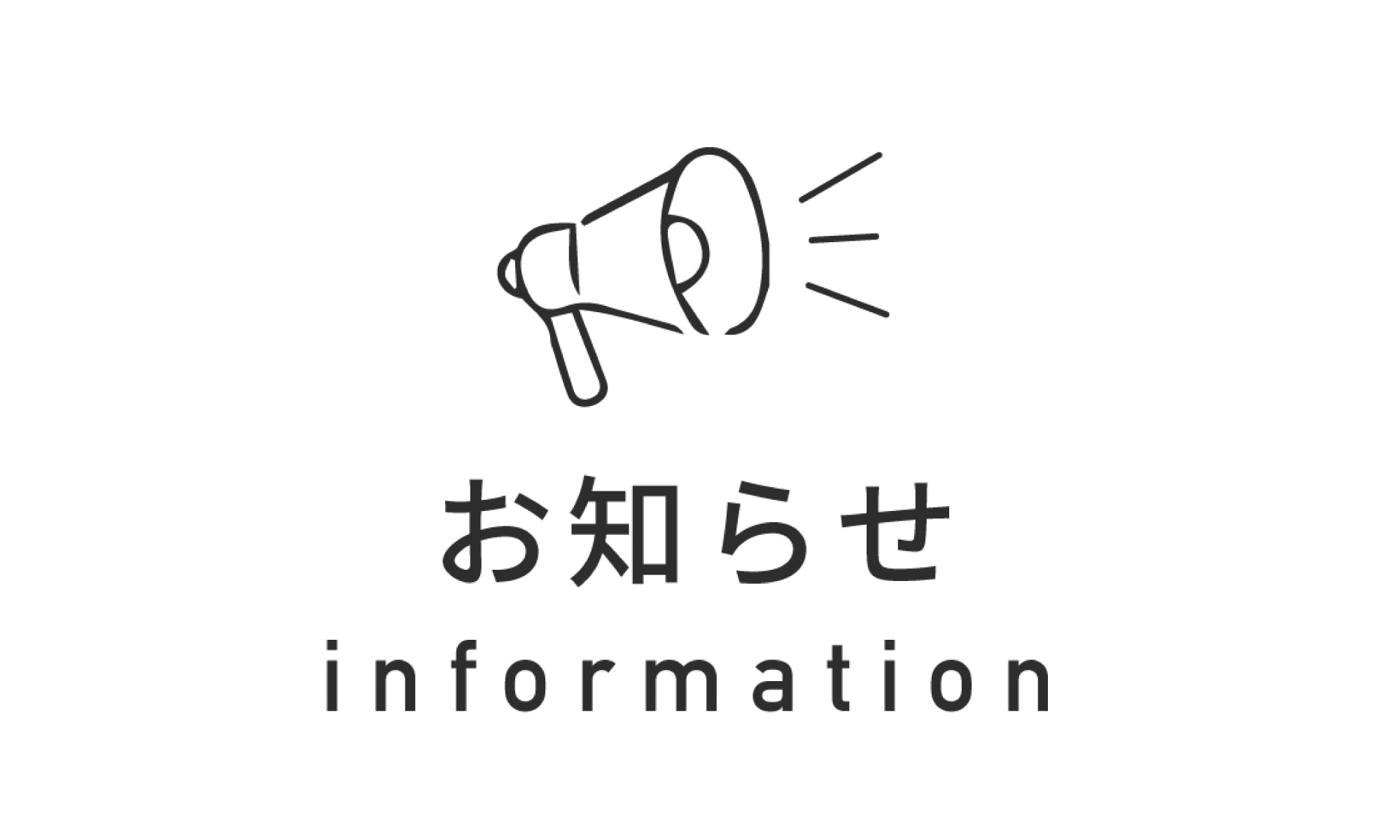 お知らせ
information